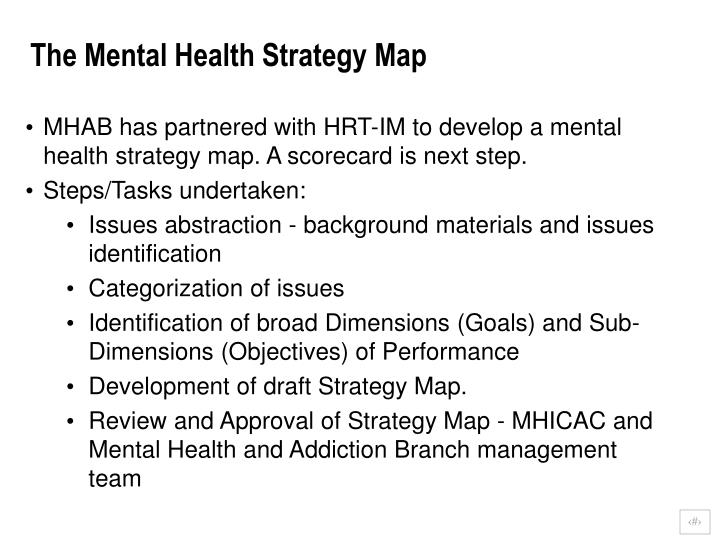 The Mental Health Strategy Map

• MHAB has partnered with HRT-IM to develop a mental health strategy map. A scorecard is next step.

• Steps/Tasks undertaken:

• Issues abstraction - background materials and issues identification

• Categorization of issues

• Identification of broad Dimensions (Goals) and Sub-Dimensions (Objectives) of Performance

• Development of draft Strategy Map.

• Review and Approval of Strategy Map - MHICAC and Mental Health and Addiction Branch management team

‹#›